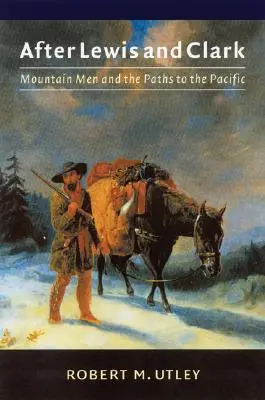 After Lewis and Clark

Mountain Men and the Paths to the Pacific

ROBERT M. UTLEY